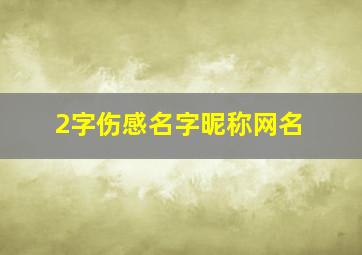 2字伤感名字昵称网名